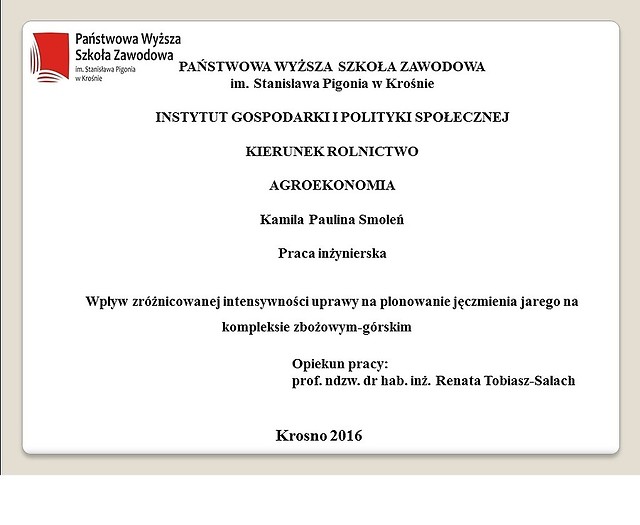 Państwowa Wyższa Szkoła Zawodowa
im. Stanisława Pigonia
w Krośnie

PAŃSTWOWA WYŻSZA SZKOŁA ZAWODOWA
im. Stanisława Pigonia w Krośnie

INSTYTUT GOSPODARKI I POLITYKI SPOŁECZNEJ

KIERUNEK ROLNICTWO

AGROEKONOMIA

Kamila Paulina Smoleń

Praca inżynierska

Wpływ zróżnicowanej intensywności uprawy na plonowanie jęczmienia jarego na kompleksie zbożowym-górskim

Opiekun pracy:
prof. ndzw. dr hab. inż. Renata Tobiasz-Salach

Krosno 2016